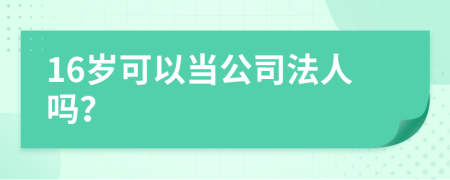 16岁可以当公司法人吗?